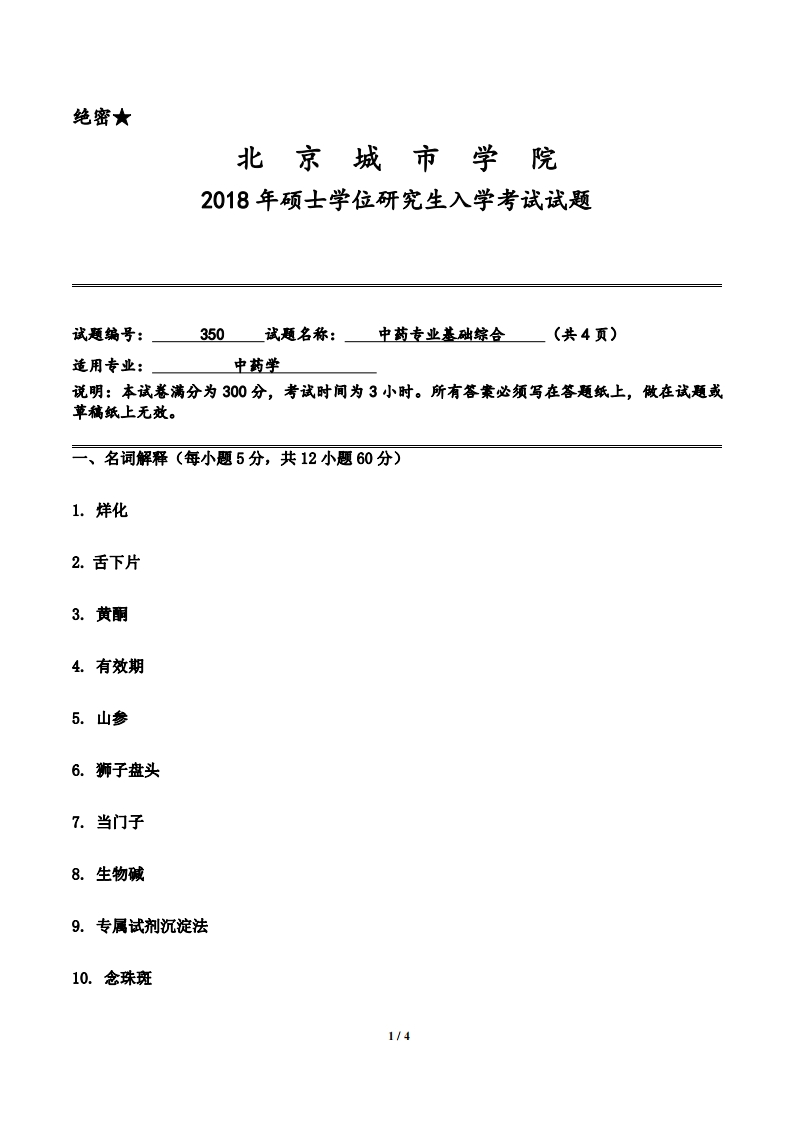 绝密★

北 京 城 市 学 院

2018 年硕士学位研究生入学考试试题

试题编号： 350 试题名称： 中药专业基础综合 （共 4 页）

适用专业： 中药学

说明：本试卷满分为 300 分，考试时间为 3 小时。所有答案必须写在答题纸上，做在试题或草稿纸上无效。

一、名词解释（每小题 5 分，共 12 小题 60 分）

1. 烊化

2. 舌下片

3. 黄酮

4. 有效期

5. 山参

6. 狮子盘头

7. 当门子

8. 生物碱

9. 专属试剂沉淀法

10. 念珠斑

1 / 4